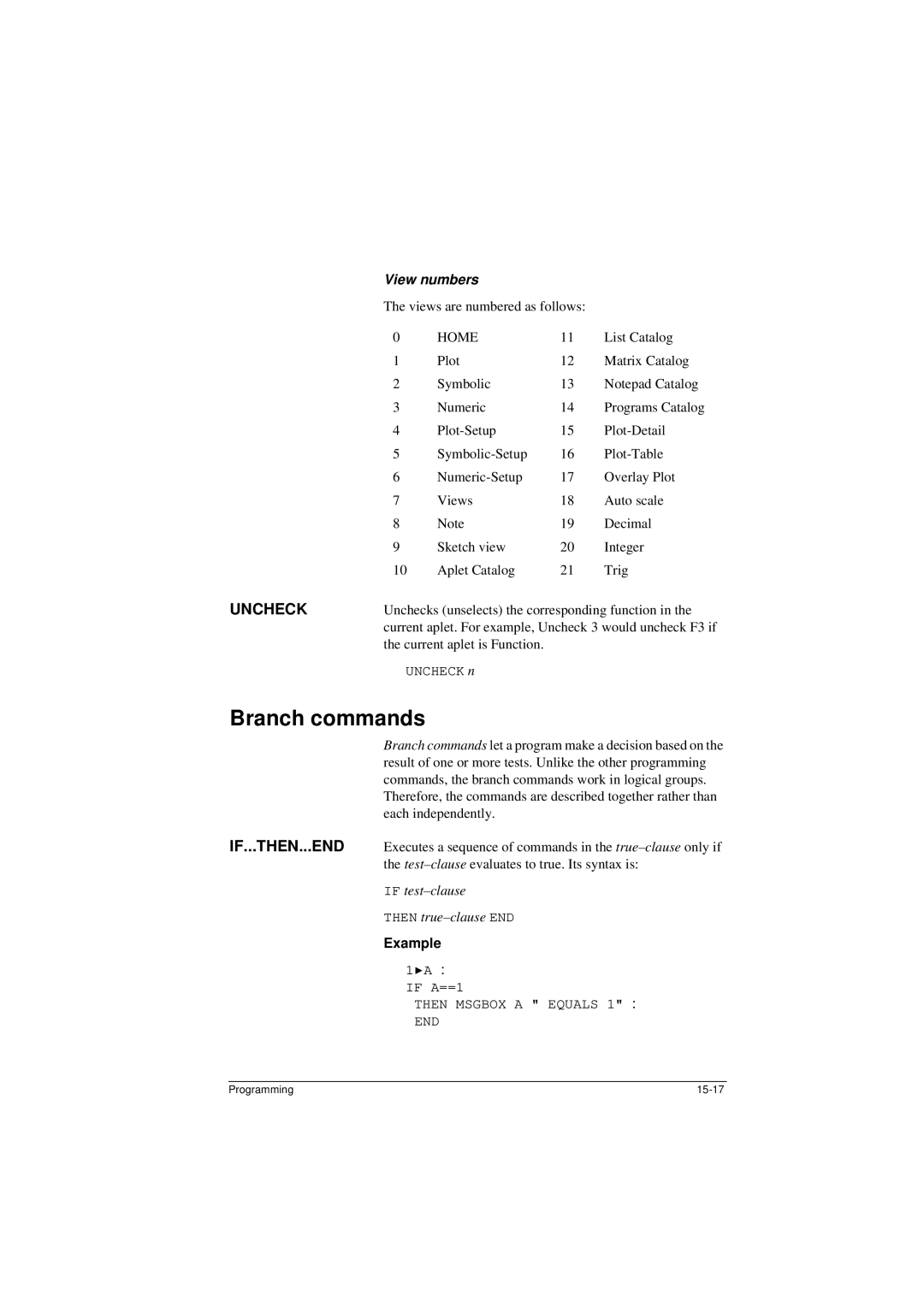 View numbers

The views are numbered as follows:

| 0 | HOME | 11 | List Catalog |
|---|---|---|---|
| 1 | Plot | 12 | Matrix Catalog |
| 2 | Symbolic | 13 | Notepad Catalog |
| 3 | Numeric | 14 | Programs Catalog |
| 4 | Plot-Setup | 15 | Plot-Detail |
| 5 | Symbolic-Setup | 16 | Plot-Table |
| 6 | Numeric-Setup | 17 | Overlay Plot |
| 7 | Views | 18 | Auto scale |
| 8 | Note | 19 | Decimal |
| 9 | Sketch view | 20 | Integer |
| 10 | Aplet Catalog | 21 | Trig |

UNCHECK

Unchecks (unselects) the corresponding function in the current aplet. For example, Uncheck 3 would uncheck F3 if the current aplet is Function.

UNCHECK n

Branch commands

Branch commands let a program make a decision based on the result of one or more tests. Unlike the other programming commands, the branch commands work in logical groups. Therefore, the commands are described together rather than each independently.

IF...THEN...END

Executes a sequence of commands in the true–clause only if the test–clause evaluates to true. Its syntax is:

IF test–clause

THEN true–clause END

Example

1►A :
IF A==1
THEN MSGBOX A " EQUALS 1" :
END

Programming

15-17